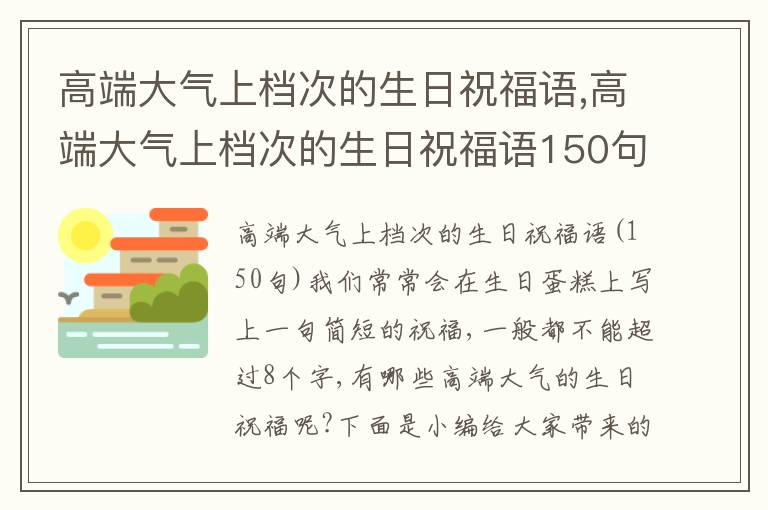 高端大气上档次的生日祝福语,高端大气上档次的生日祝福语150句

高端大气上档次的生日祝福语(150句)我们常常会在生日蛋糕上写上一句简短的祝福,一般都不能超过8个字,有哪些高端大气的生日祝福呢?下面是小编给大家带来的